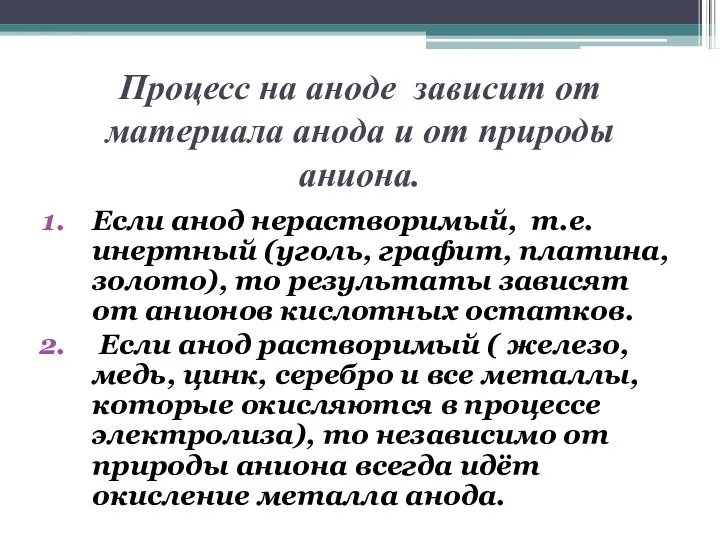 Процесс на аноде зависит от материала анода и от природы аниона.

1. Если анод нерастворимый, т.е. инертный (уголь, графит, платина, золото), то результаты зависят от анионов кислотных остатков.
2. Если анод растворимый ( железо, медь, цинк, серебро и все металлы, которые окисляются в процессе электролиза), то независимо от природы аниона всегда идёт окисление металла анода.